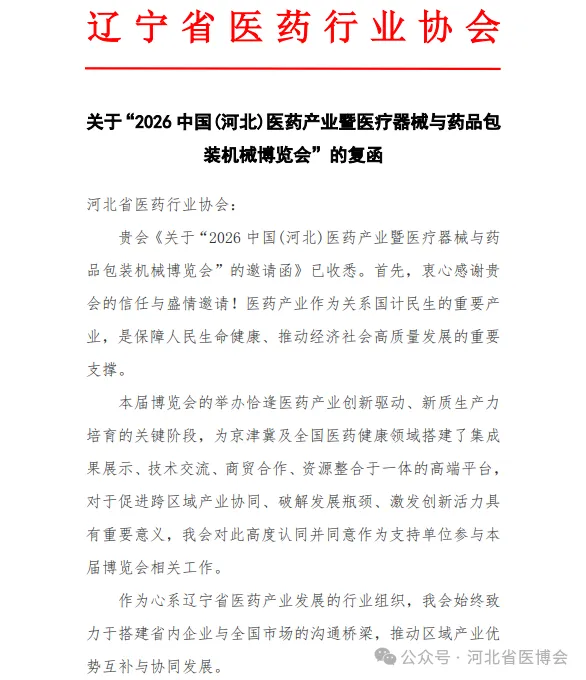 辽宁省医药行业协会

关于“2026 中国(河北)医药产业暨医疗器械与药品包装机械博览会”的复函

河北省医药行业协会：

贵会《关于“2026 中国(河北)医药产业暨医疗器械与药品包装机械博览会”的邀请函》已收悉。首先，衷心感谢贵会的信任与盛情邀请！医药产业作为关系国计民生的重要产业，是保障人民生命健康、推动经济社会高质量发展的重要支撑。

本届博览会的举办恰逢医药产业创新驱动、新质生产力培育的关键阶段，为京津冀及全国医药健康领域搭建了集成果展示、技术交流、商贸合作、资源整合于一体的高端平台，对于促进跨区域产业协同、破解发展瓶颈、激发创新活力具有重要意义，我会对此高度认同并同意作为支持单位参与本届博览会相关工作。

作为心系辽宁省医药产业发展的行业组织，我会始终致力于搭建省内企业与全国市场的沟通桥梁，推动区域产业优势互补与协同发展。

公众号 · 河北省医博会